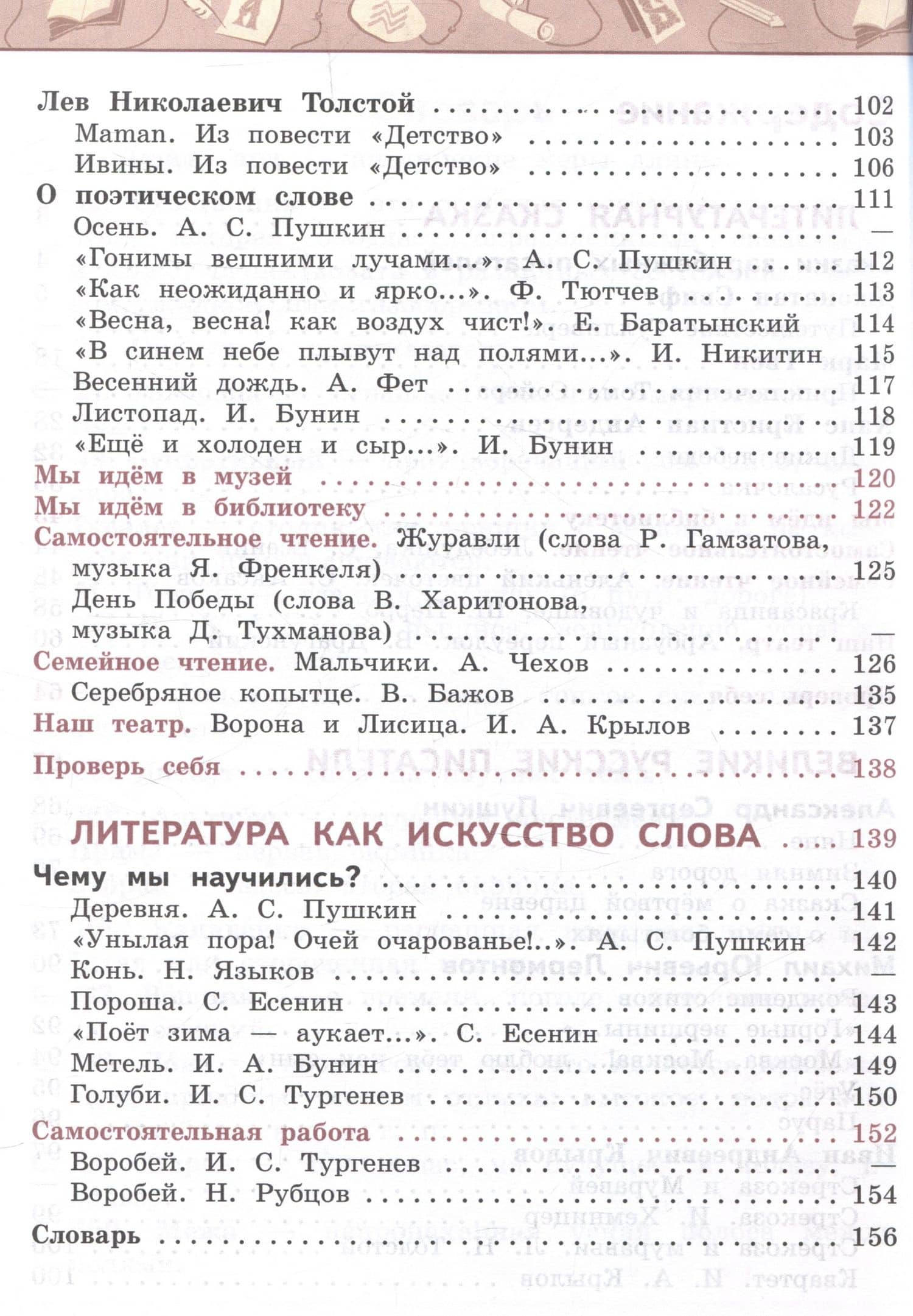 Лев Николаевич Толстой 102
Maman. Из повести «Детство» 103
Ивины. Из повести «Детство» 106
О поэтическом слове 111
Осень. А. С. Пушкин —
«Гонимы вешними лучами...». А. С. Пушкин 112
«Как неожиданно и ярко...». Ф. Тютчев 113
«Весна, весна! как воздух чист!». Е. Баратынский 114
«В синем небе плывут над полями...». И. Никитин 115
Весенний дождь. А. Фет 117
Листопад. И. Бунин 118
«Ещё и холоден и сыр...». И. Бунин 119
Мы идём в музей 120
Мы идём в библиотеку 122
Самостоятельное чтение. Журавли (слова Р. Гамзатова, музыка Я. Френкеля) 125
День Победы (слова В. Харитонова, музыка Д. Тухманова) —
Семейное чтение. Мальчики. А. Чехов 126
Серебряное копытце. В. Бажов 135
Наш театр. Ворона и Лисица. И. А. Крылов 137
Проверь себя 138

ЛИТЕРАТУРА КАК ИСКУССТВО СЛОВА 139
Чему мы научились? 140
Деревня. А. С. Пушкин 141
«Унылая пора! Очей очарованье!..». А. С. Пушкин 142
Конь. Н. Языков —
Пороша. С. Есенин 143
«Поёт зима — аукает...». С. Есенин 144
Метель. И. А. Бунин 149
Голуби. И. С. Тургенев 150
Самостоятельная работа 152
Воробей. И. С. Тургенев —
Воробей. Н. Рубцов 154
Словарь 156